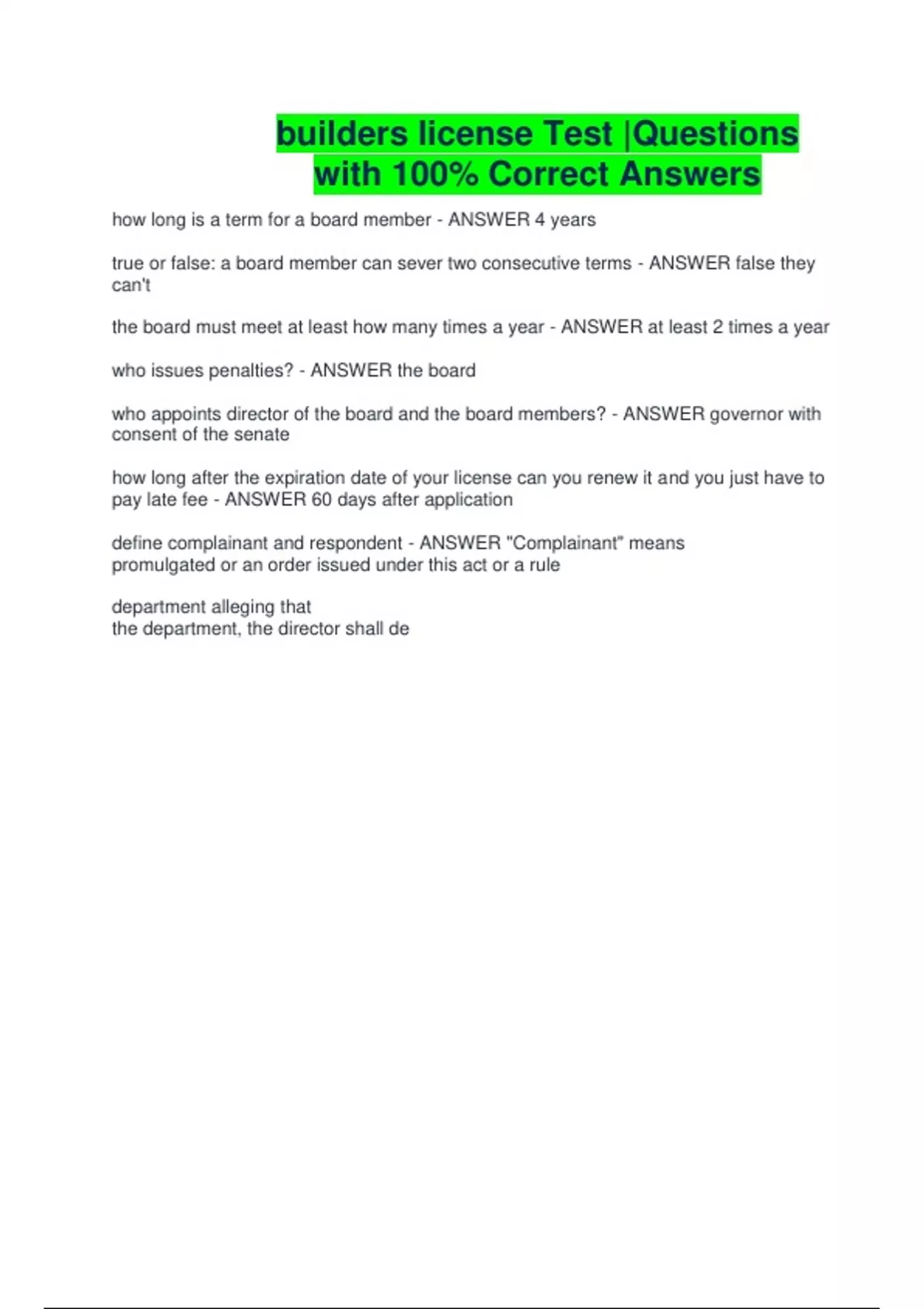 builders license Test |Questions with 100% Correct Answers

how long is a term for a board member - ANSWER 4 years

true or false: a board member can sever two consecutive terms - ANSWER false they can't

the board must meet at least how many times a year - ANSWER at least 2 times a year

who issues penalties? - ANSWER the board

who appoints director of the board and the board members? - ANSWER governor with consent of the senate

how long after the expiration date of your license can you renew it and you just have to pay late fee - ANSWER 60 days after application

define complainant and respondent - ANSWER "Complainant" means
promulgated or an order issued under this act or a rule

department alleging that
the department, the director shall de